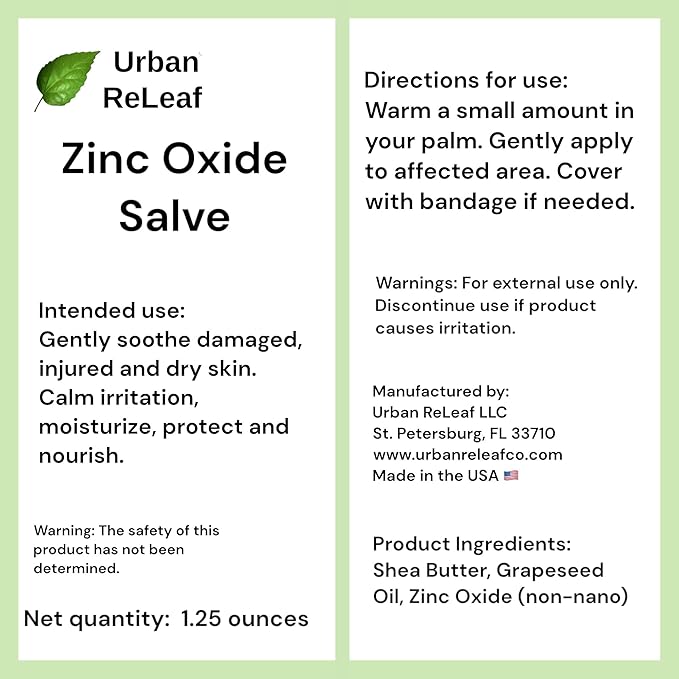 Urban
ReLeaf

Zinc Oxide
Salve

Intended use:
Gently soothe damaged, injured and dry skin. Calm irritation, moisturize, protect and nourish.

Warning: The safety of this product has not been determined.

Net quantity: 1.25 ounces

Directions for use:
Warm a small amount in your palm. Gently apply to affected area. Cover with bandage if needed.

Warnings: For external use only. Discontinue use if product causes irritation.

Manufactured by:
Urban ReLeaf LLC
St. Petersburg, FL 33710
www.urbanreleafco.com
Made in the USA

Product Ingredients:
Shea Butter, Grapeseed Oil, Zinc Oxide (non-nano)